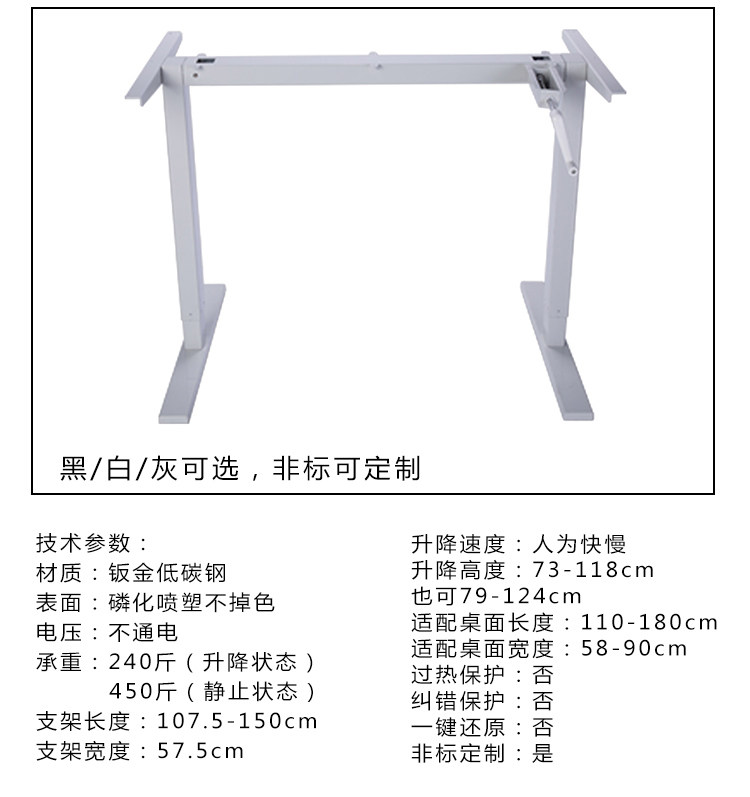 黑/白/灰可选，非标可定制

技术参数：
材质：钣金低碳钢
表面：磷化喷塑不掉色
电压：不通电
承重：240斤（升降状态）
450斤（静止状态）
支架长度：107.5-150cm
支架宽度：57.5cm

升降速度：人为快慢
升降高度：73-118cm
也可79-124cm
适配桌面长度：110-180cm
适配桌面宽度：58-90cm
过热保护：否
纠错保护：否
一键还原：否
非标定制：是